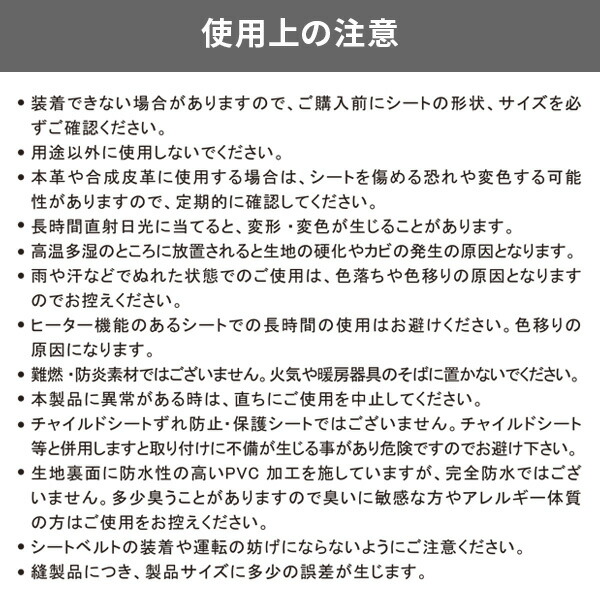 使用上の注意

• 装着できない場合がありますので、ご購入前にシートの形状、サイズを必ずご確認ください。
• 用途以外に使用しないでください。
• 本革や合成皮革に使用する場合は、シートを傷める恐れや変色する可能性がありますので、定期的に確認してください。
• 長時間直射日光に当てると、変形・変色が生じることがあります。
• 高温多湿のところに放置されると生地の硬化やカビの発生の原因となります。
• 雨や汗などでぬれた状態でのご使用は、色落ちや色移りの原因となりますのでお控えください。
• ヒーター機能のあるシートでの長時間の使用はお避けください。色移りの原因になります。
• 難燃・防炎素材ではございません。火気や暖房器具のそばに置かないでください。
• 本製品に異常がある時は、直ちにご使用を中止してください。
• チャイルドシートずれ防止・保護シートではございません。チャイルドシート等と併用しますと取り付けに不備が生じる事があり危険ですのでお避け下さい。
• 生地裏面に防水性の高いPVC 加工を施していますが、完全防水ではございません。多少臭うことがありますので臭いに敏感な方やアレルギー体質の方はご使用をお控えください。
• シートベルトの装着や運転の妨げにならないようにご注意ください。
• 縫製品につき、製品サイズに多少の誤差が生じます。